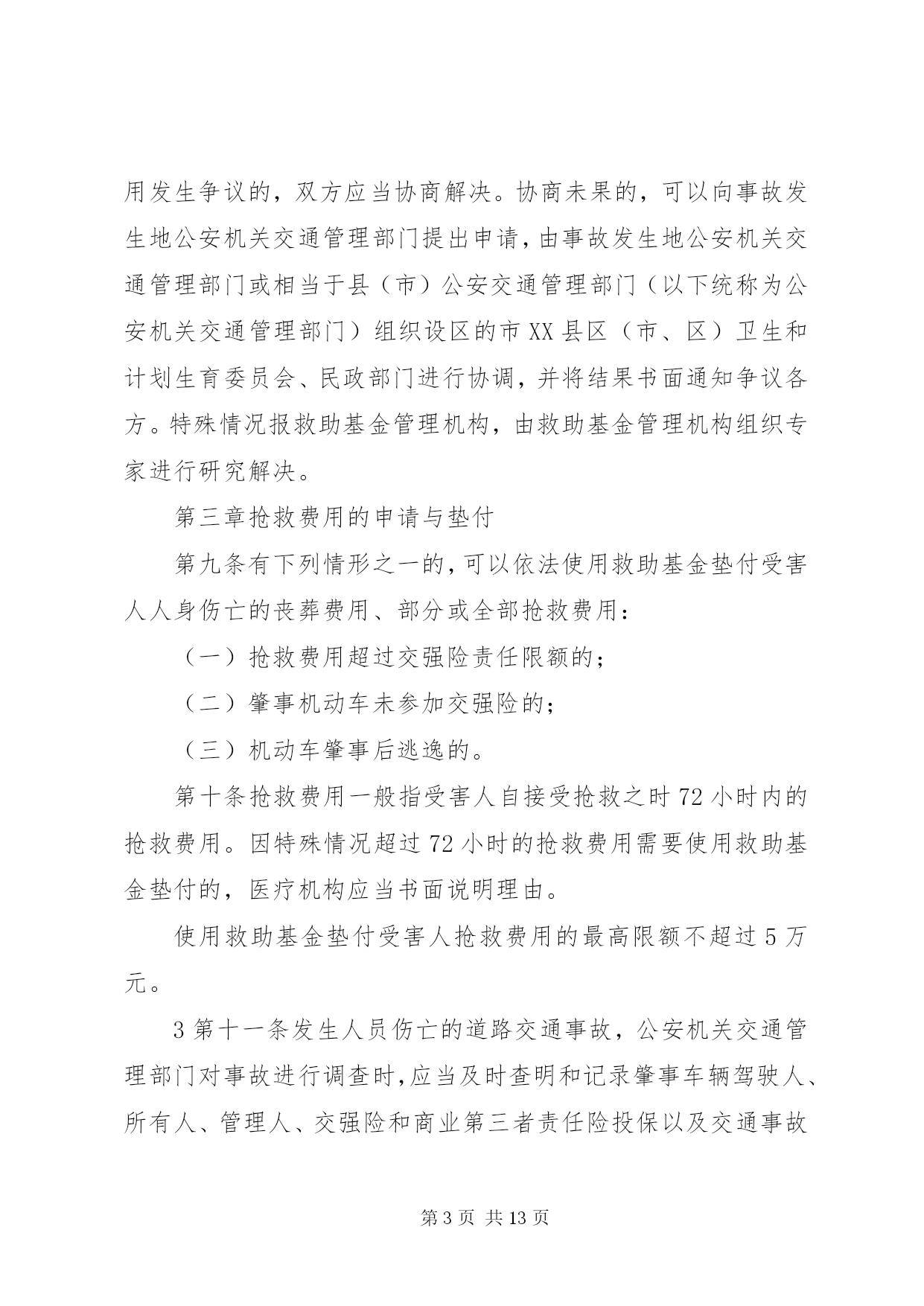 用发生争议的，双方应当协商解决。协商未果的，可以向事故发生地公安机关交通管理部门提出申请，由事故发生地公安机关交通管理部门或相当于县（市）公安交通管理部门（以下统称为公安机关交通管理部门）组织设区的市XX县区（市、区）卫生和计划生育委员会、民政部门进行协调，并将结果书面通知争议各方。特殊情况报救助基金管理机构，由救助基金管理机构组织专家进行研究解决。

第三章抢救费用的申请与垫付

第九条有下列情形之一的，可以依法使用救助基金垫付受害人人身伤亡的丧葬费用、部分或全部抢救费用：

（一）抢救费用超过交强险责任限额的；

（二）肇事机动车未参加交强险的；

（三）机动车肇事后逃逸的。

第十条抢救费用一般指受害人自接受抢救之时72小时内的抢救费用。因特殊情况超过72小时的抢救费用需要使用救助基金垫付的，医疗机构应当书面说明理由。

使用救助基金垫付受害人抢救费用的最高限额不超过5万元。

3第十一条发生人员伤亡的道路交通事故，公安机关交通管理部门对事故进行调查时，应当及时查明和记录肇事车辆驾驶人、所有人、管理人、交强险和商业第三者责任险投保以及交通事故

第3页 共13页